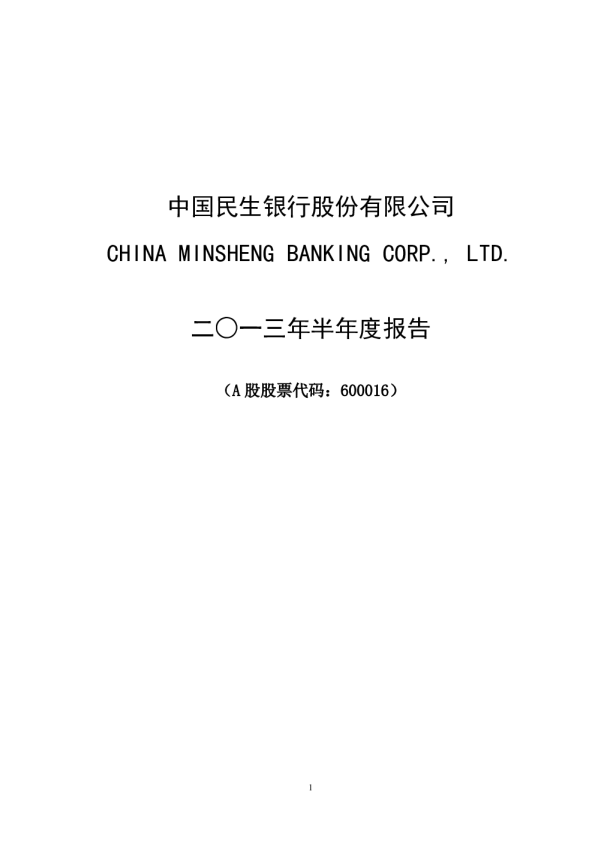 中国民生银行股份有限公司

CHINA MINSHENG BANKING CORP., LTD.

二〇一三年半年度报告

（A股股票代码：600016）

1